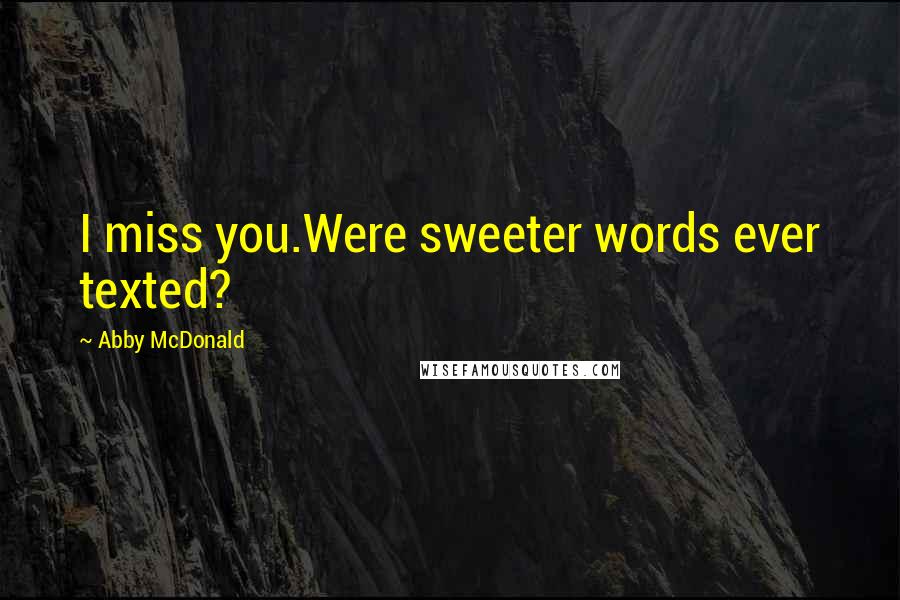 I miss you.Were sweeter words ever texted?

~ Abby McDonald

WISEFAMOUSQUOTES.COM